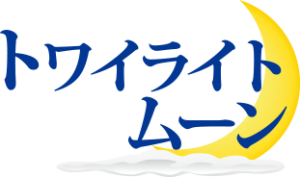 トワイライト
ムーン